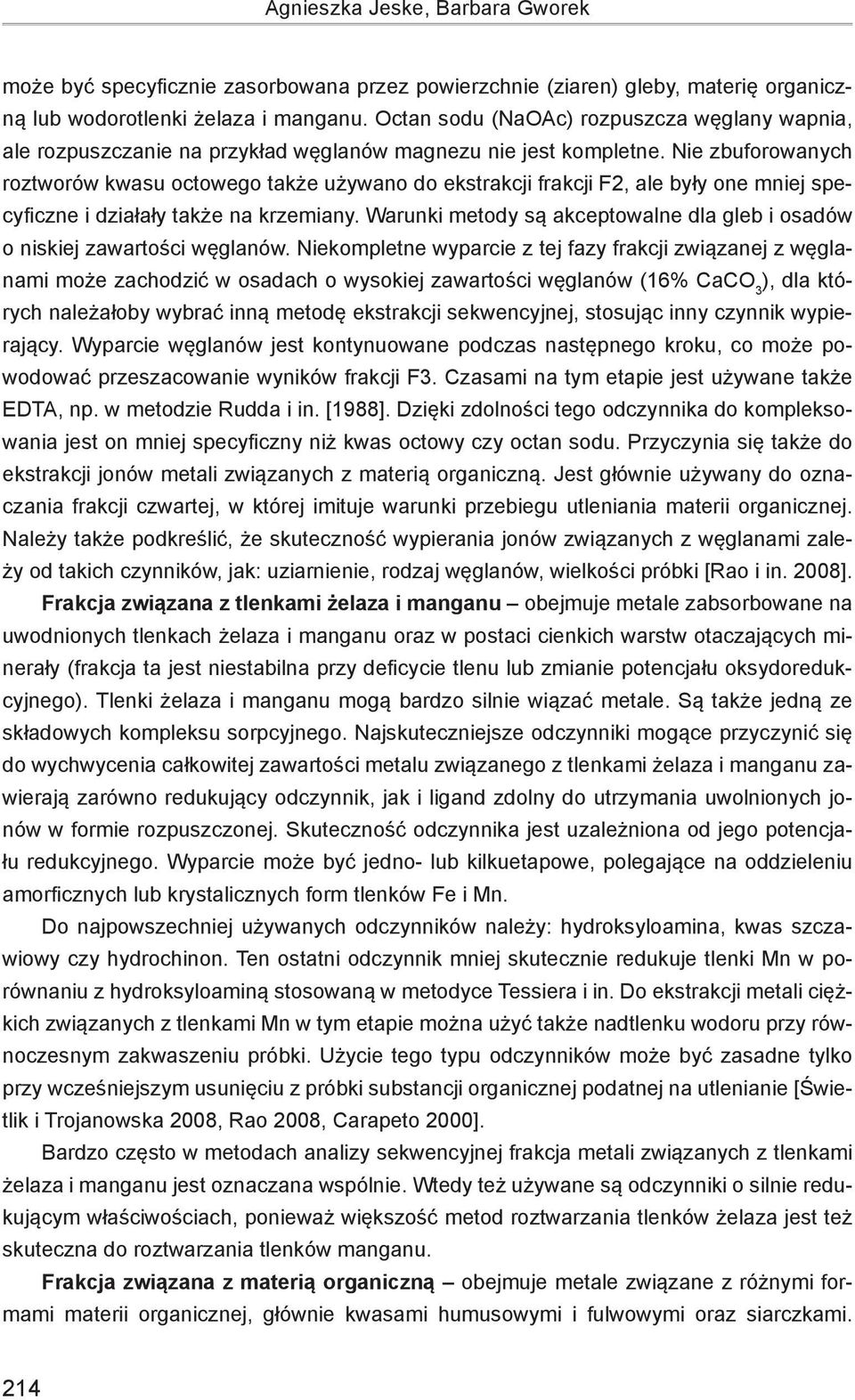 Agnieszka Jeske, Barbara Gworek

może być specyficznie zasorbowana przez powierzchnie (ziaren) gleby, materię organiczną lub wodorotlenki żelaza i manganu. Octan sodu (NaOAc) rozpuszcza węglany wapnia, ale rozpuszczanie na przykład węglanów magnezu nie jest kompletne. Nie zbuforowanych roztworów kwasu octowego także używano do ekstrakcji frakcji F2, ale były one mniej specyficzne i działały także na krzemiany. Warunki metody są akceptowalne dla gleb i osadów o niskiej zawartości węglanów. Niekompletne wyparcie z tej fazy frakcji związanej z węglanami może zachodzić w osadach o wysokiej zawartości węglanów (16% $CaCO_3$), dla których należałoby wybrać inną metodę ekstrakcji sekwencyjnej, stosując inny czynnik wypierający. Wyparcie węglanów jest kontynuowane podczas następnego kroku, co może powodować przeszacowanie wyników frakcji F3. Czasami na tym etapie jest używane także EDTA, np. w metodzie Rudda i in. [1988]. Dzięki zdolności tego odczynnika do kompleksowania jest on mniej specyficzny niż kwas octowy czy octan sodu. Przyczynia się także do ekstrakcji jonów metali związanych z materią organiczną. Jest głównie używany do oznaczania frakcji czwartej, w której imituje warunki przebiegu utleniania materii organicznej. Należy także podkreślić, że skuteczność wypierania jonów związanych z węglanami zależy od takich czynników, jak: uziarnienie, rodzaj węglanów, wielkości próbki [Rao i in. 2008].

Frakcja związana z tlenkami żelaza i manganu – obejmuje metale zabsorbowane na uwodnionych tlenkach żelaza i manganu oraz w postaci cienkich warstw otaczających minerały (frakcja ta jest niestabilna przy deficycie tlenu lub zmianie potencjału oksydoredukcyjnego). Tlenki żelaza i manganu mogą bardzo silnie wiązać metale. Są także jedną ze składowych kompleksu sorpcyjnego. Najskuteczniejsze odczynniki mogące przyczynić się do wychwycenia całkowitej zawartości metalu związanego z tlenkami żelaza i manganu zawierają zarówno redukujący odczynnik, jak i ligand zdolny do utrzymania uwolnionych jonów w formie rozpuszczonej. Skuteczność odczynnika jest uzależniona od jego potencjału redukcyjnego. Wyparcie może być jedno- lub kilkuetapowe, polegające na oddzieleniu amorficznych lub krystalicznych form tlenków Fe i Mn.

Do najpowszechniej używanych odczynników należy: hydroksyloamina, kwas szczawiowy czy hydrochinon. Ten ostatni odczynnik mniej skutecznie redukuje tlenki Mn w porównaniu z hydroksyloaminą stosowaną w metodyce Tessiera i in. Do ekstrakcji metali ciężkich związanych z tlenkami Mn w tym etapie można użyć także nadtlenku wodoru przy równoczesnym zakwaszeniu próbki. Użycie tego typu odczynników może być zasadne tylko przy wcześniejszym usunięciu z próbki substancji organicznej podatnej na utlenianie [Świetlik i Trojanowska 2008, Rao 2008, Carapeto 2000].

Bardzo często w metodach analizy sekwencyjnej frakcja metali związanych z tlenkami żelaza i manganu jest oznaczana wspólnie. Wtedy też używane są odczynniki o silnie redukującym właściwościach, ponieważ większość metod roztwarzania tlenków żelaza jest też skuteczna do roztwarzania tlenków manganu.

Frakcja związana z materią organiczną – obejmuje metale związane z różnymi formami materii organicznej, głównie kwasami humusowymi i fulwowymi oraz siarczkami.

214